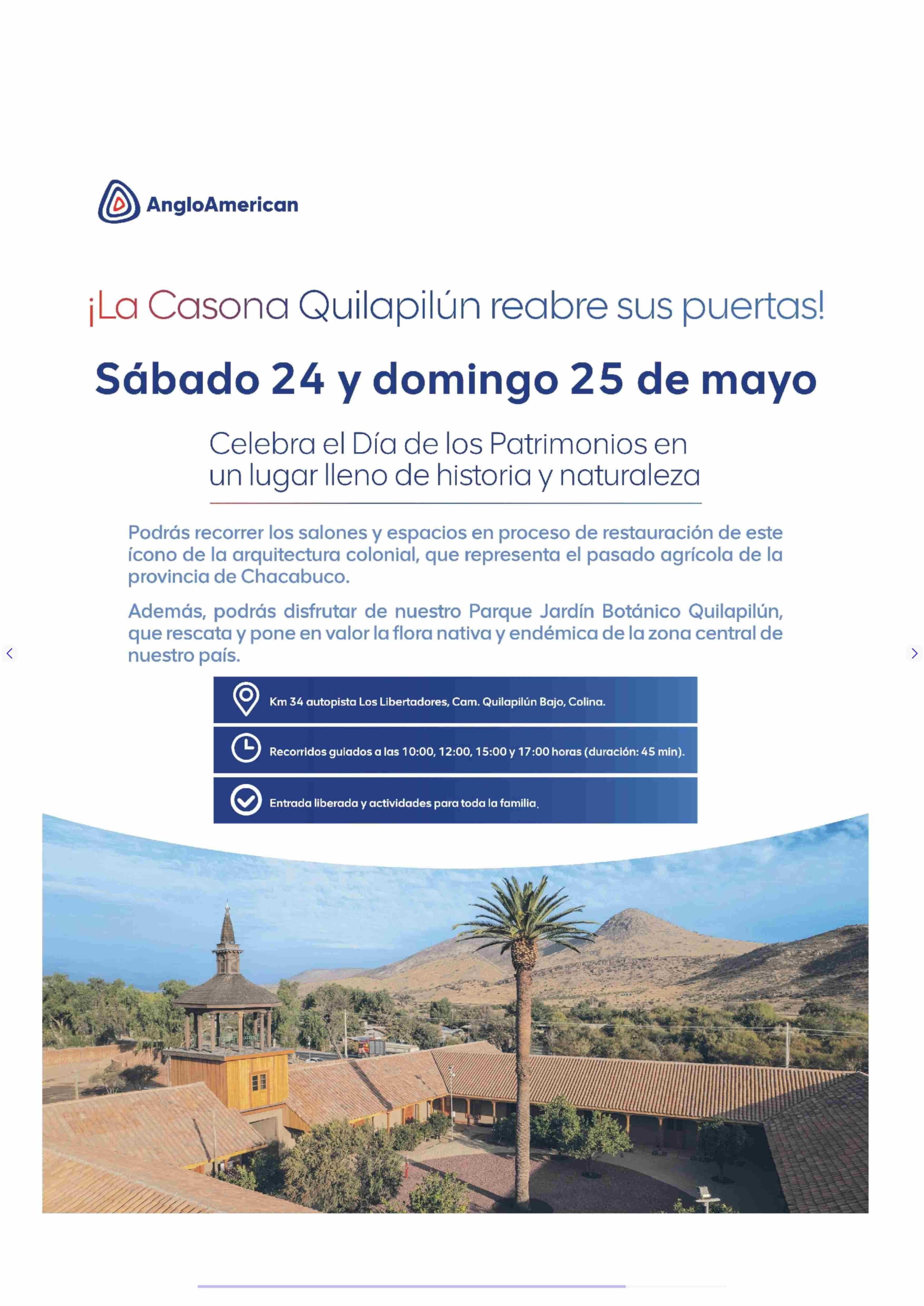 AngloAmerican

¡La Casona Quilapilún reabre sus puertas!

Sábado 24 y domingo 25 de mayo

Celebra el Día de los Patrimonios en un lugar lleno de historia y naturaleza

Podrás recorrer los salones y espacios en proceso de restauración de este ícono de la arquitectura colonial, que representa el pasado agrícola de la provincia de Chacabuco.

Además, podrás disfrutar de nuestro Parque Jardín Botánico Quilapilún, que rescata y pone en valor la flora nativa y endémica de la zona central de nuestro país.

Km 34 autopista Los Libertadores, Cam. Quilapilún Bajo, Colina.

Recorridos guiados a las 10:00, 12:00, 15:00 y 17:00 horas (duración: 45 min).

Entrada liberada y actividades para toda la familia.